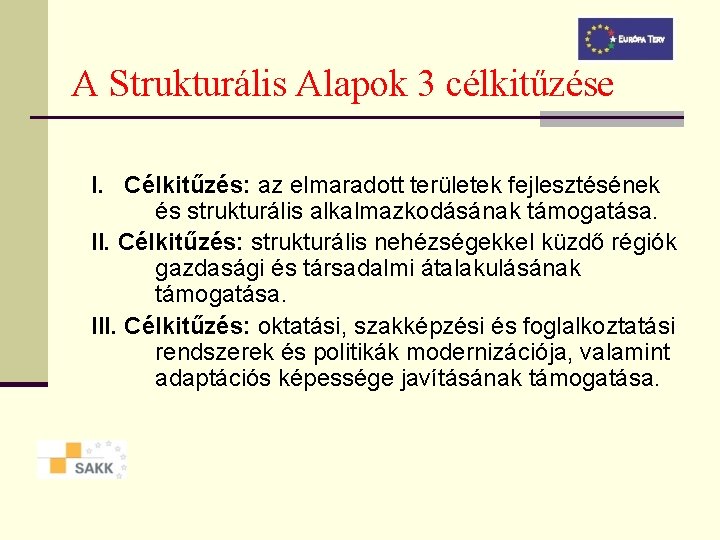 EURÓPA TERV

A Strukturális Alapok 3 célkitűzése

I. Célkitűzés: az elmaradott területek fejlesztésének és strukturális alkalmazkodásának támogatása.

II. Célkitűzés: strukturális nehézségekkel küzdő régiók gazdasági és társadalmi átalakulásának támogatása.

III. Célkitűzés: oktatási, szakképzési és foglalkoztatási rendszerek és politikák modernizációja, valamint adaptációs képessége javításának támogatása.

SAKK